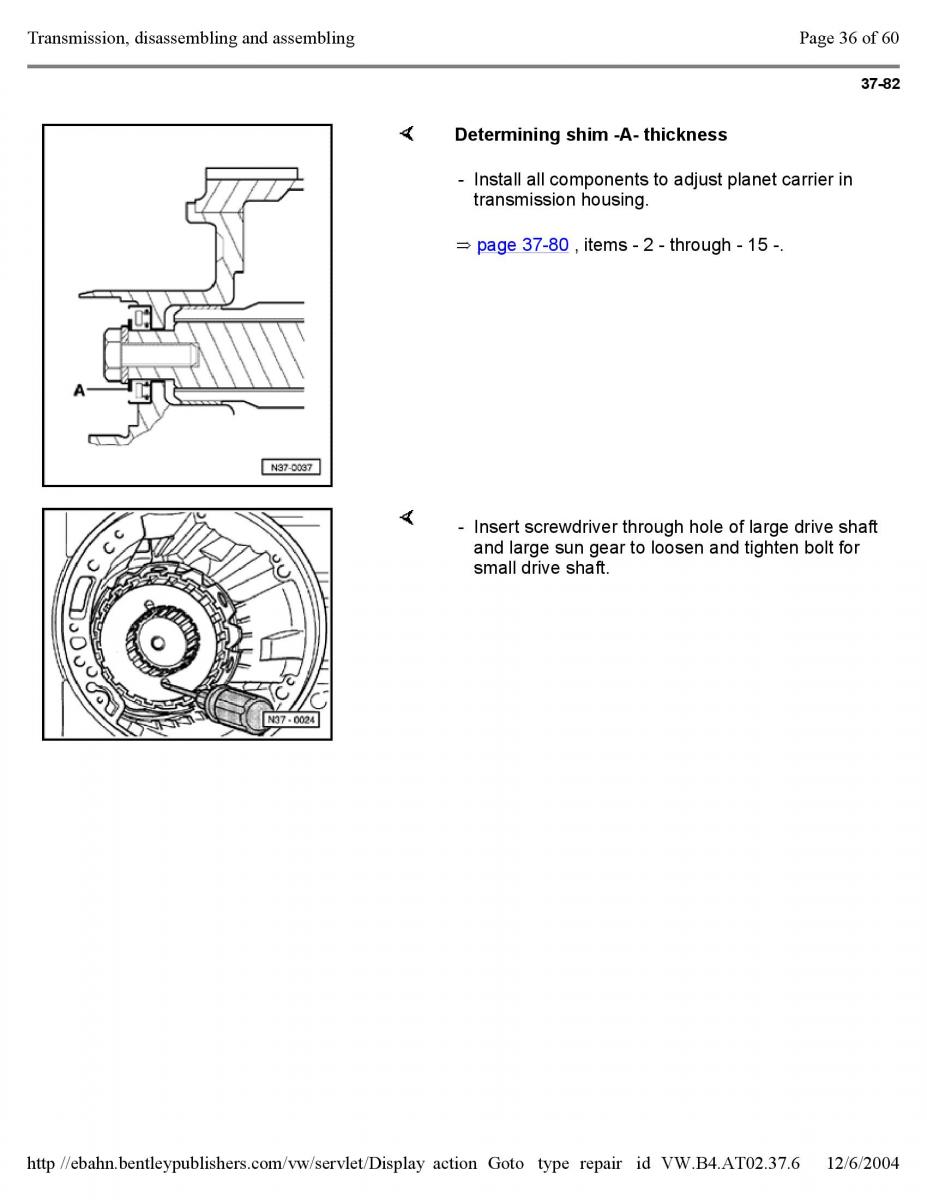 Transmission, disassembling and assembling

Page 36 of 60

37-82

A

N37-0037

Determining shim -A- thickness

- Install all components to adjust planet carrier in transmission housing.

⇒ page 37-80 , items - 2 - through - 15 -.

N37 - 0024

- Insert screwdriver through hole of large drive shaft and large sun gear to loosen and tighten bolt for small drive shaft.

http //ebahn.bentleypublishers.com/vw/servlet/Display action Goto type repair id VW.B4.AT02.37.6 12/6/2004